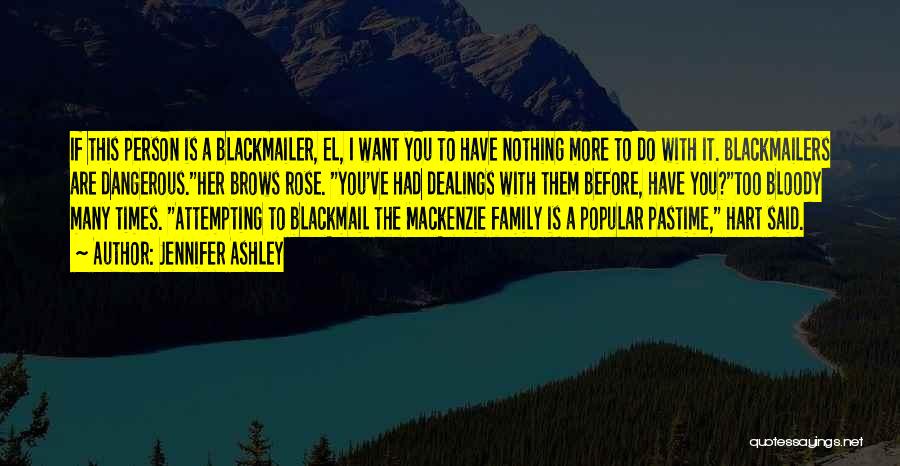 IF THIS PERSON IS A BLACKMAILER, EL, I WANT YOU TO HAVE NOTHING MORE TO DO WITH IT. BLACKMAILERS ARE DANGEROUS."HER BROWS ROSE. "YOU'VE HAD DEALINGS WITH THEM BEFORE, HAVE YOU?"TOO BLOODY MANY TIMES. "ATTEMPTING TO BLACKMAIL THE MACKENZIE FAMILY IS A POPULAR PASTIME," HART SAID.

~ AUTHOR: JENNIFER ASHLEY

quotessayings.net